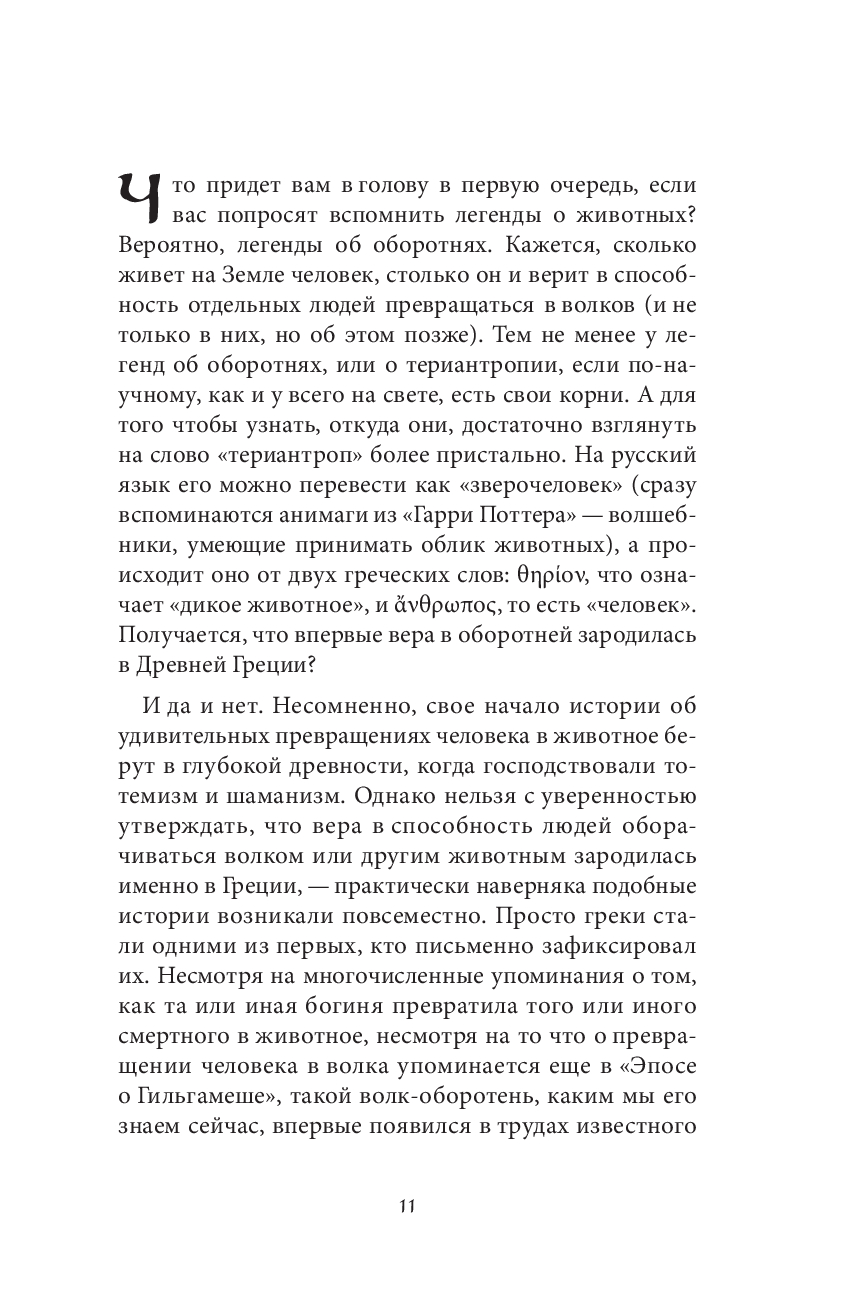 Что придет вам в голову в первую очередь, если вас попросят вспомнить легенды о животных? Вероятно, легенды об оборотнях. Кажется, сколько живет на Земле человек, столько он и верит в способность отдельных людей превращаться в волков (и не только в них, но об этом позже). Тем не менее у легенд об оборотнях, или о териантропии, если по-научному, как и у всего на свете, есть свои корни. А для того чтобы узнать, откуда они, достаточно взглянуть на слово «териантроп» более пристально. На русский язык его можно перевести как «зверочеловек» (сразу вспоминаются анимаги из «Гарри Поттера» — волшебники, умеющие принимать облик животных), а происходит оно от двух греческих слов: θηρίον, что означает «дикое животное», и ἄνθρωπος, то есть «человек». Получается, что впервые вера в оборотней зародилась в Древней Греции?

И да и нет. Несомненно, свое начало истории об удивительных превращениях человека в животное берут в глубокой древности, когда господствовали тотемизм и шаманизм. Однако нельзя с уверенностью утверждать, что вера в способность людей оборачиваться волком или другим животным зародилась именно в Греции, — практически наверняка подобные истории возникали повсеместно. Просто греки стали одними из первых, кто письменно зафиксировал их. Несмотря на многочисленные упоминания о том, как та или иная богиня превратила того или иного смертного в животное, несмотря на то что о превращении человека в волка упоминается еще в «Эпосе о Гильгамеше», такой волк-оборотень, каким мы его знаем сейчас, впервые появился в трудах известного

11